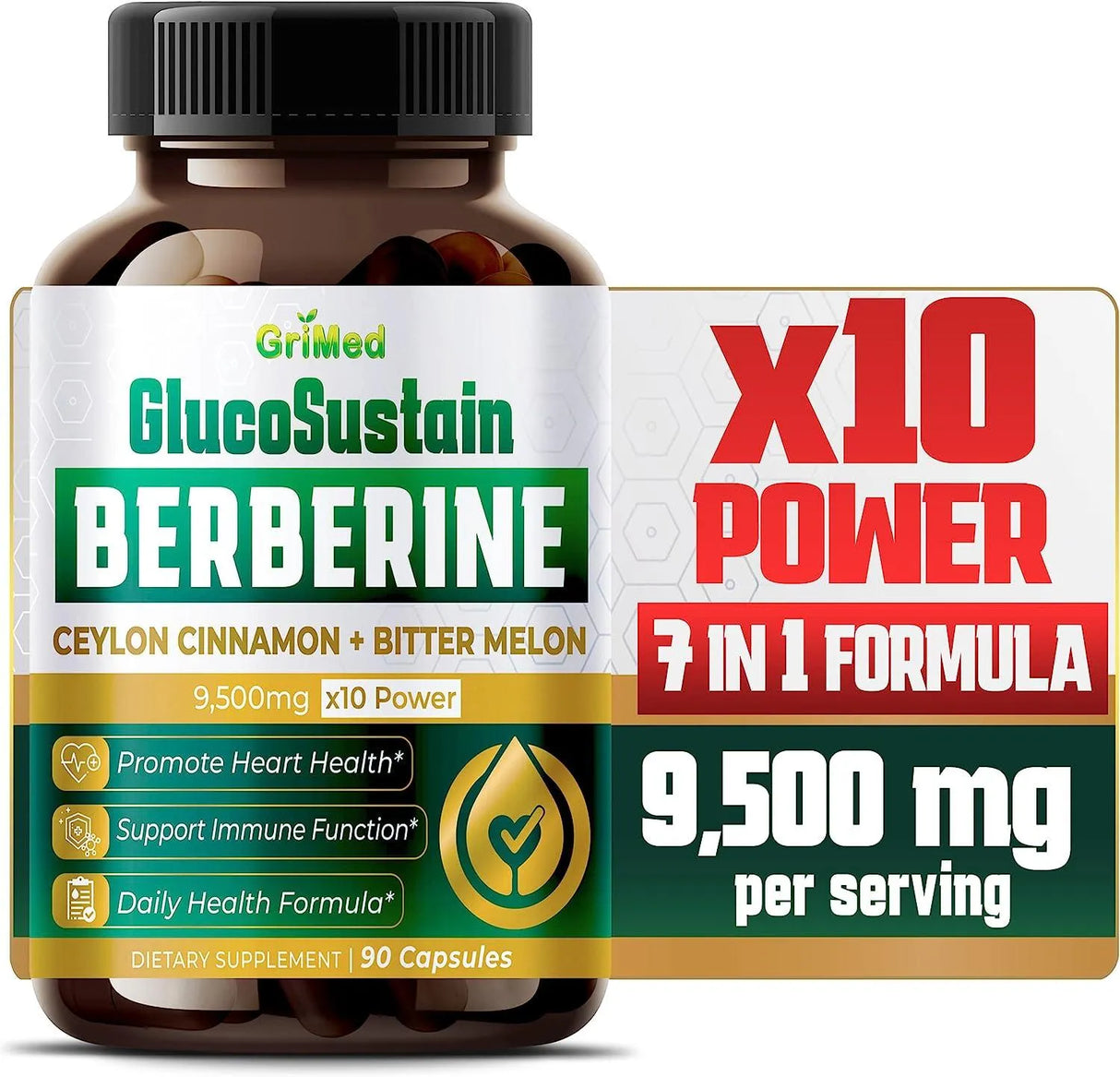 GriMed

GlucoSustain

BERBERINE

CEYLON CINNAMON + BITTER MELON

9,500mg x10 Power

Promote Heart Health*

Support Immune Function*

Daily Health Formula*

DIETARY SUPPLEMENT | 90 Capsules

x10 POWER

7 IN 1 FORMULA

9,500 mg per serving